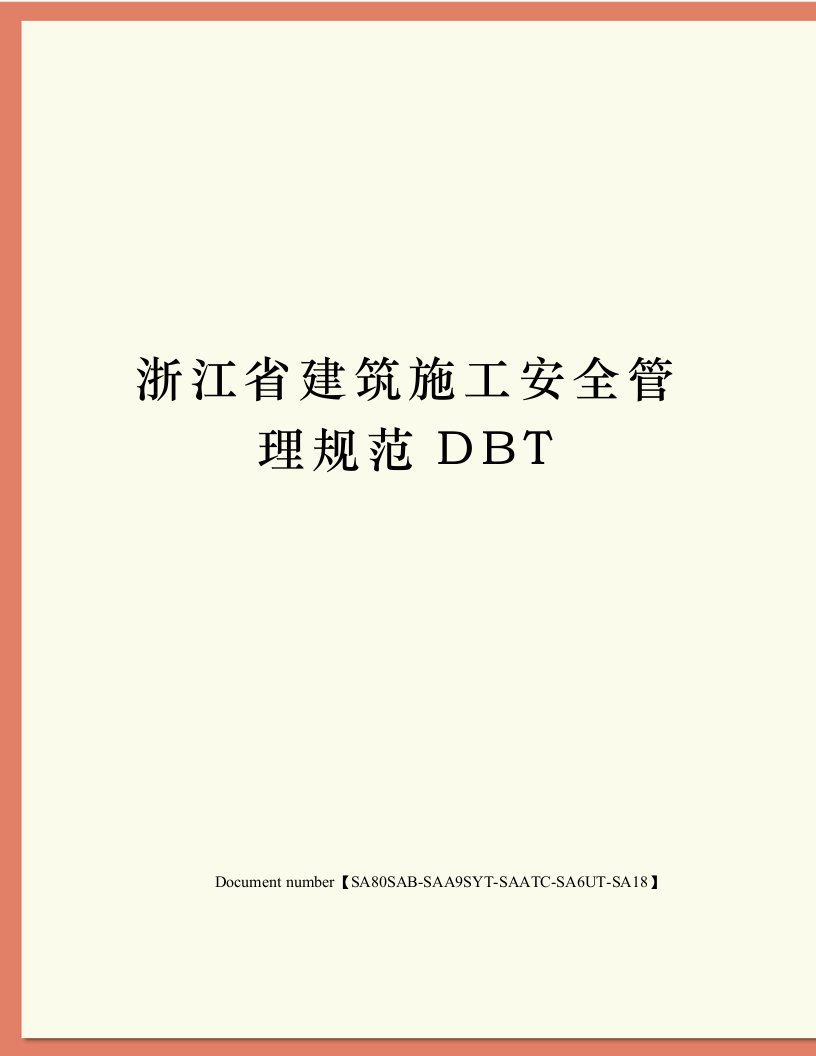 浙江省建筑施工安全管理规范 DBT

Document number【SA80SAB-SAA9SYT-SAATC-SA6UT-SA18】